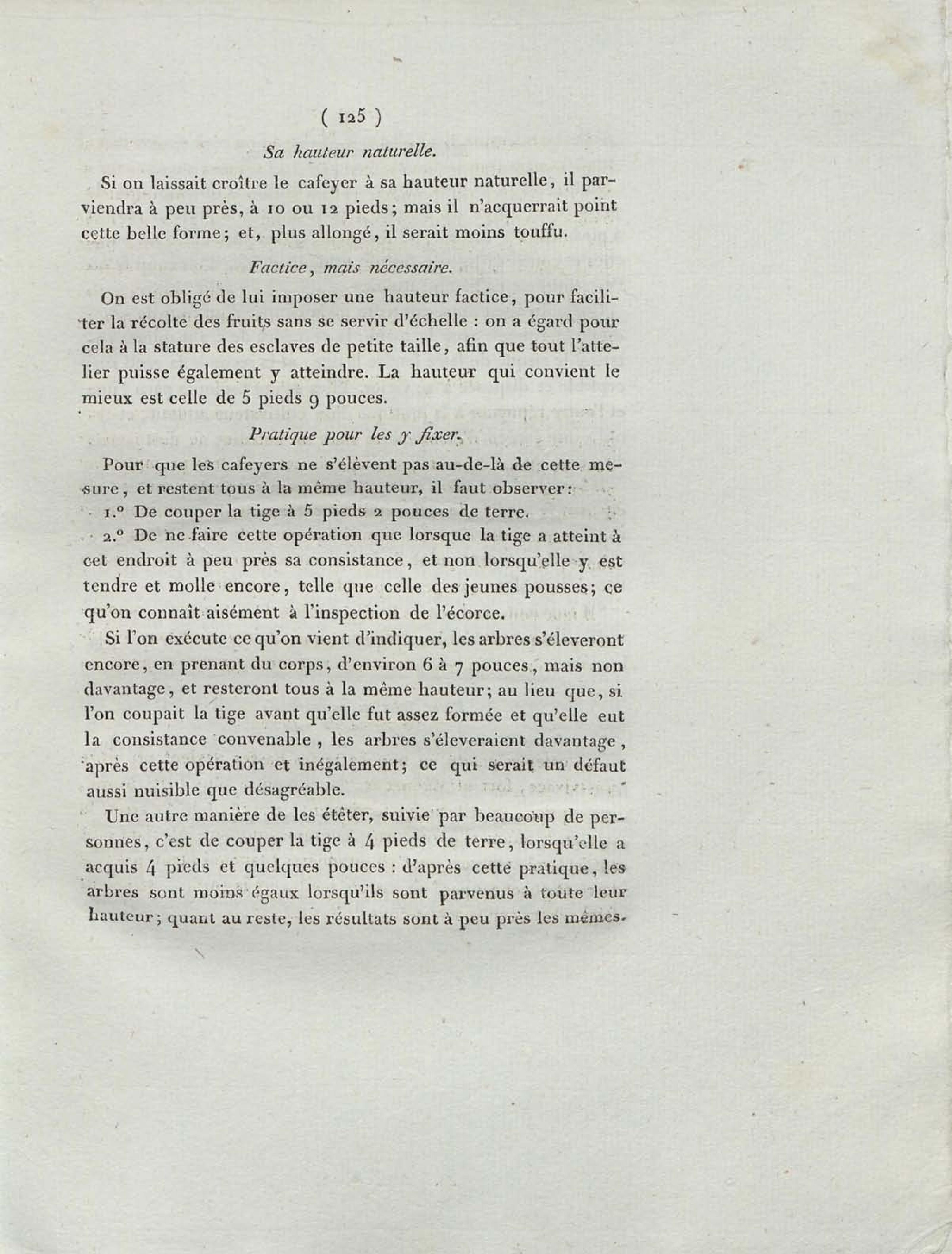 ( 125 )

Sa hauteur naturelle.

Si on laissait croître le cafeyer à sa hauteur naturelle, il parviendra à peu près, à 10 ou 12 pieds; mais il n'acquerrait point cette belle forme; et, plus allongé, il serait moins touffu.

Factice, mais nécessaire.

On est obligé de lui imposer une hauteur factice, pour faciliter la récolte des fruits sans se servir d'échelle : on a égard pour cela à la stature des esclaves de petite taille, afin que tout l'attelier puisse également y atteindre. La hauteur qui convient le mieux est celle de 5 pieds 9 pouces.

Pratique pour les y fixer.

Pour que les cafeyers ne s'élèvent pas au-de-là de cette mesure, et restent tous à la même hauteur, il faut observer:

1.° De couper la tige à 5 pieds 2 pouces de terre.

2.° De ne faire cette opération que lorsque la tige a atteint à cet endroit à peu près sa consistance, et non lorsqu'elle y est tendre et molle encore, telle que celle des jeunes pousses; ce qu'on connaît aisément à l'inspection de l'écorce.

Si l'on exécute ce qu'on vient d'indiquer, les arbres s'éleveront encore, en prenant du corps, d'environ 6 à 7 pouces, mais non davantage, et resteront tous à la même hauteur; au lieu que, si l'on coupait la tige avant qu'elle fut assez formée et qu'elle eut la consistance convenable, les arbres s'éleveraient davantage, après cette opération et inégalement; ce qui serait un défaut aussi nuisible que désagréable.

Une autre manière de les étêter, suivie par beaucoup de personnes, c'est de couper la tige à 4 pieds de terre, lorsqu'elle a acquis 4 pieds et quelques pouces : d'après cette pratique, les arbres sont moins égaux lorsqu'ils sont parvenus à toute leur hauteur; quant au reste, les résultats sont à peu près les mêmes.